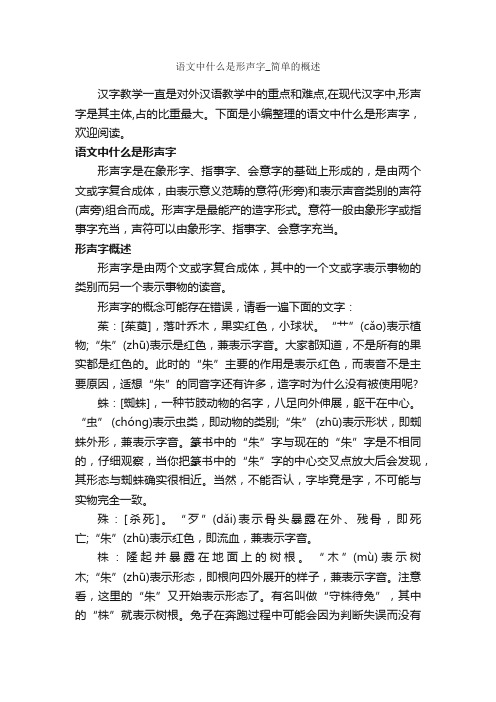 语文中什么是形声字_简单的概述

汉字教学一直是对外汉语教学中的重点和难点,在现代汉字中,形声字是其主体,占的比重最大。下面是小编整理的语文中什么是形声字，欢迎阅读。

语文中什么是形声字

形声字是在象形字、指事字、会意字的基础上形成的，是由两个文或字复合成体，由表示意义范畴的意符(形旁)和表示声音类别的声符(声旁)组合而成。形声字是最能产的造字形式。意符一般由象形字或指事字充当，声符可以由象形字、指事字、会意字充当。

形声字概述

形声字是由两个文或字复合成体，其中的一个文或字表示事物的类别而另一个表示事物的读音。

形声字的概念可能存在错误，请看一遍下面的文字：

茱：[茱萸]，落叶乔木，果实红色，小球状。“艹”(cǎo)表示植物;“朱”(zhū)表示是红色，兼表示字音。大家都知道，不是所有的果实都是红色的。此时的“朱”主要的作用是表示红色，而表音不是主要原因，试想“朱”的同音字还有许多，造字时为什么没有被使用呢?

蛛：[蜘蛛]，一种节肢动物的名字，八足向外伸展，躯干在中心。“虫”(chóng)表示虫类，即动物的类别;“朱”(zhū)表示形状，即蜘蛛外形，兼表示字音。篆书中的“朱”字与现在的“朱”字是不相同的，仔细观察，当你把篆书中的“朱”字的中心交叉点放大后会发现，其形态与蜘蛛确实很相近。当然，不能否认，字毕竟是字，不可能与实物完全一致。

殊：[杀死]。“歹”(dǎi)表示骨头暴露在外、残骨，即死亡;“朱”(zhū)表示红色，即流血，兼表示字音。

株：隆起并暴露在地面上的树根。“木”(mù)表示树木;“朱”(zhū)表示形态，即根向四外展开的样子，兼表示字音。注意看，这里的“朱”又开始表示形态了。有名叫做“守株待兔”，其中的“株”就表示树根。兔子在奔跑过程中可能会因为判断失误而没有